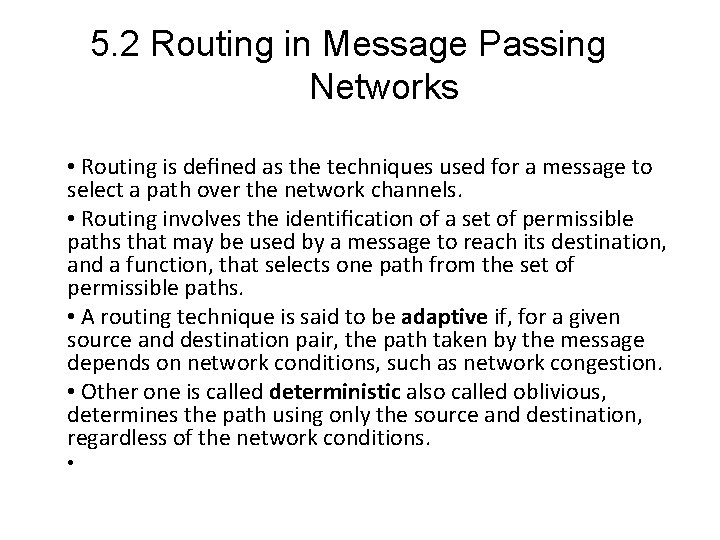 5.2 Routing in Message Passing Networks

• Routing is defined as the techniques used for a message to select a path over the network channels.

• Routing involves the identification of a set of permissible paths that may be used by a message to reach its destination, and a function, that selects one path from the set of permissible paths.

• A routing technique is said to be adaptive if, for a given source and destination pair, the path taken by the message depends on network conditions, such as network congestion.

• Other one is called deterministic also called oblivious, determines the path using only the source and destination, regardless of the network conditions.

•